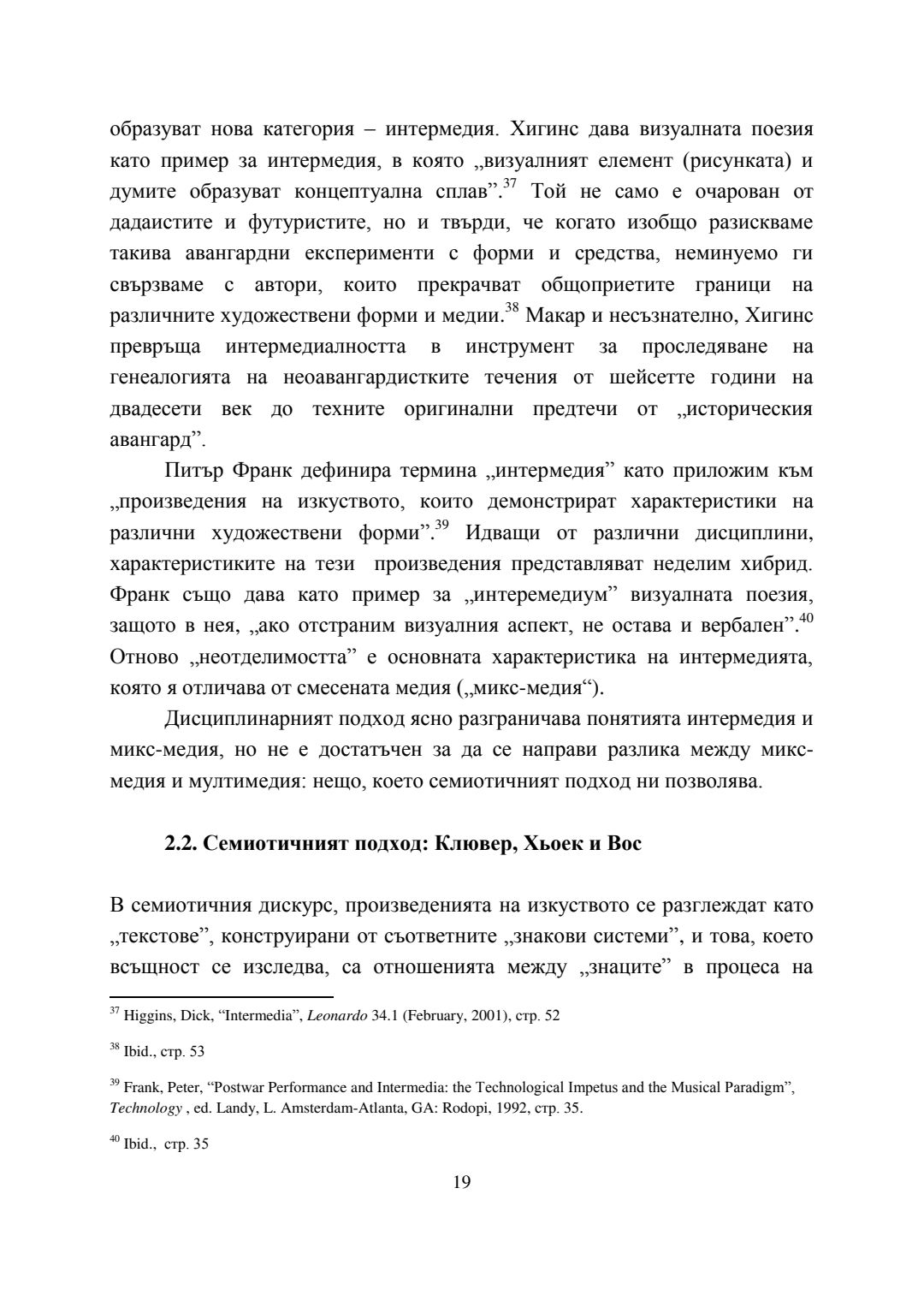 образуват нова категория – интермедия. Хигинс дава визуалната поезия като пример за интермедия, в която „визуалният елемент (рисунката) и думите образуват концептуална сплав”.$^{37}$ Той не само е очарован от дадаистите и футуристите, но и твърди, че когато изобщо разискваме такива авангардни експерименти с форми и средства, неминуемо ги свързваме с автори, които прекрачват общоприетите граници на различните художествени форми и медии.$^{38}$ Макар и несъзнателно, Хигинс превръща интермедиалността в инструмент за проследяване на генеалогията на неоавангардистките течения от шейсетте години на двадесети век до техните оригинални предтечи от „историческия авангард”.

Питър Франк дефинира термина „интермедия” като приложим към „произведения на изкуството, които демонстрират характеристики на различни художествени форми”.$^{39}$ Идващи от различни дисциплини, характеристиките на тези произведения представляват неделим хибрид. Франк също дава като пример за „интеремедиум” визуалната поезия, защото в нея, „ако отстраним визуалния аспект, не остава и вербален”.$^{40}$ Отново „неотделимостта” е основната характеристика на интермедията, която я отличава от смесената медия („микс-медия“).

Дисциплинарният подход ясно разграничава понятията интермедия и микс-медия, но не е достатъчен за да се направи разлика между микс-медия и мултимедия: нещо, което семиотичният подход ни позволява.

2.2. Семиотичният подход: Клювер, Хьоек и Вос

В семиотичния дискурс, произведенията на изкуството се разглеждат като „текстове”, конструирани от съответните „знакови системи”, и това, което всъщност се изследва, са отношенията между „знаците” в процеса на

$^{37}$ Higgins, Dick, “Intermedia”, Leonardo 34.1 (February, 2001), стр. 52

$^{38}$ Ibid., стр. 53

$^{39}$ Frank, Peter, “Postwar Performance and Intermedia: the Technological Impetus and the Musical Paradigm”, Technology , ed. Landy, L. Amsterdam-Atlanta, GA: Rodopi, 1992, стр. 35.

$^{40}$ Ibid., стр. 35

19